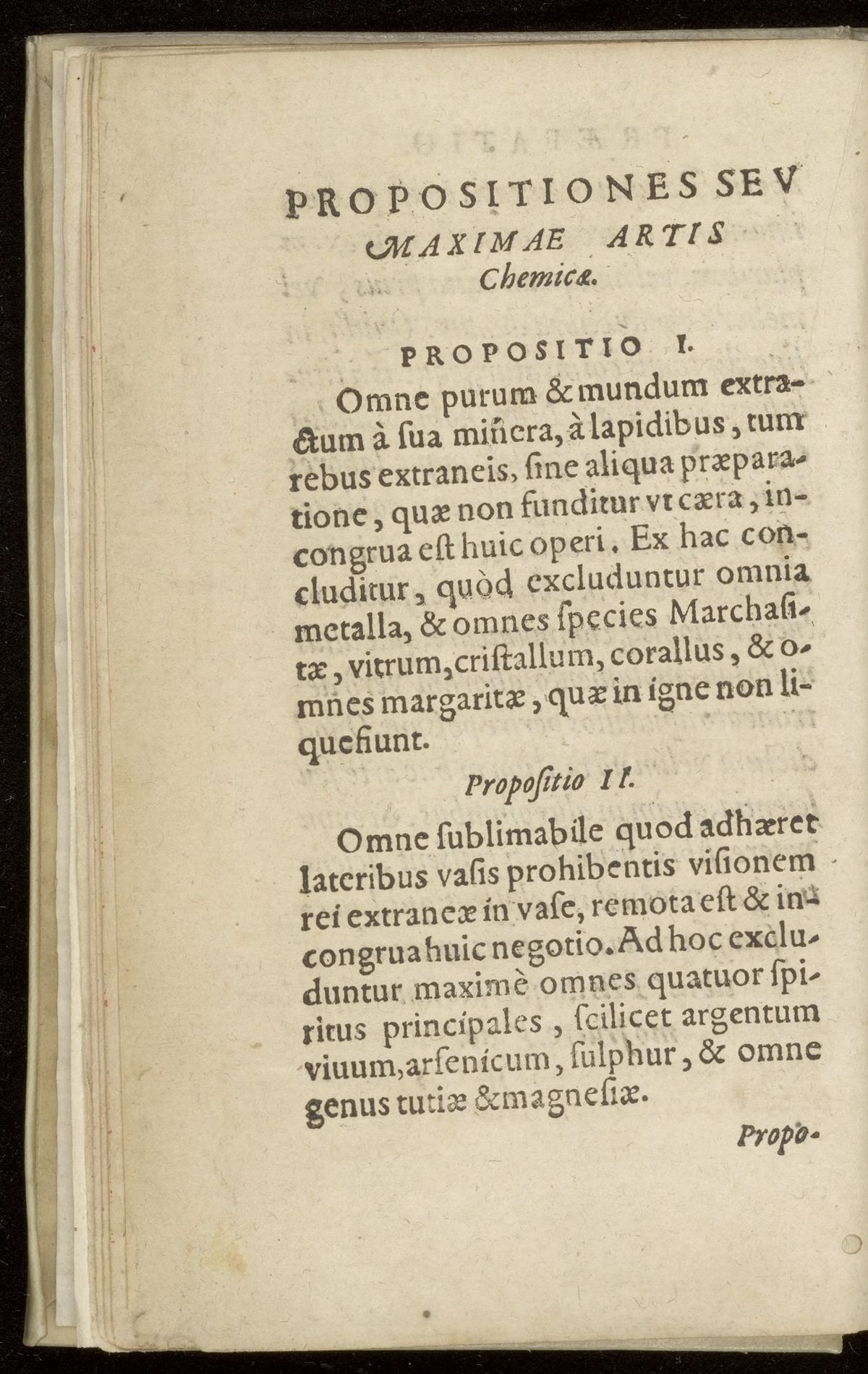 PROPOSITIONES SEV MAXIMAE ARTIS Chemicæ.

PROPOSITIO I.

Omne purum & mundum extractum à ſua miñera, à lapidibus, tum rebus extraneis, ſine aliqua præparatione, quæ non funditur vt cæra, incongrua eſt huic operi. Ex hac concluditur, quòd excluduntur omnia metalla, & omnes ſpecies Marchaſitæ, vitrum, criſtallum, corallus, & omnes margaritæ, quæ in igne non liquefiunt.

Propoſitio II.

Omne ſublimabile quod adhæret lateribus vaſis prohibentis viſionem rei extraneæ in vaſe, remota eſt & incongrua huic negotio. Ad hoc excluduntur maximè omnes quatuor ſpiritus principales, ſcilicet argentum viuum, arſenicum, ſulphur, & omne genus tutiæ & magneſiæ.

Propo-